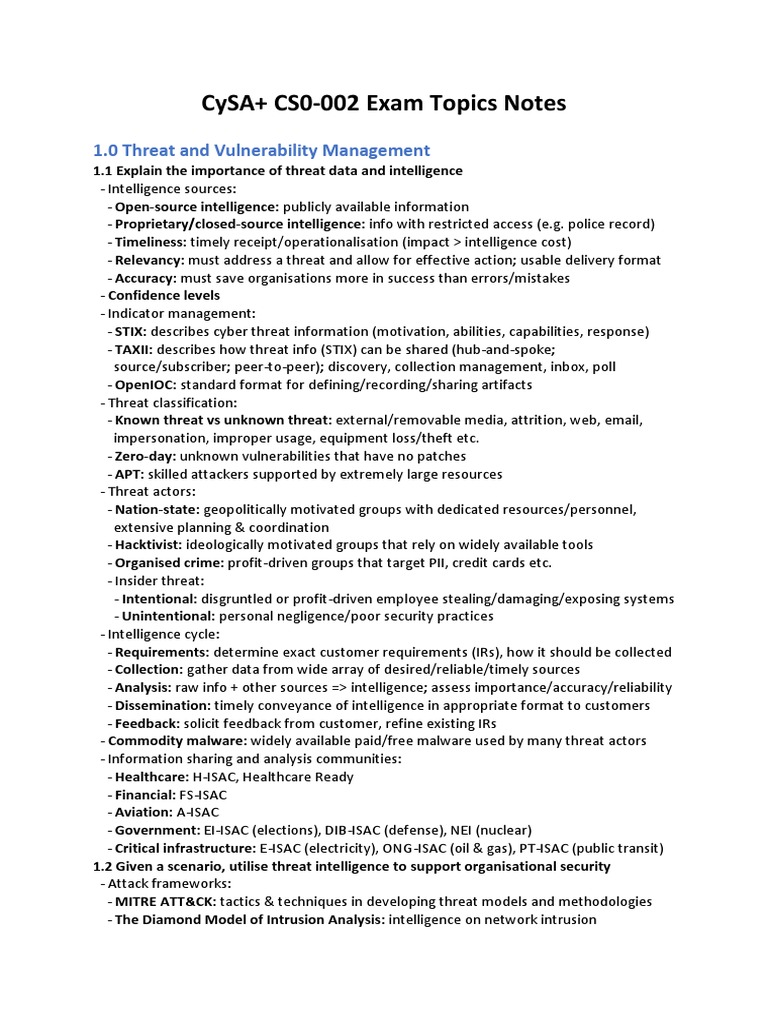 CySA+ CS0-002 Exam Topics Notes

1.0 Threat and Vulnerability Management

1.1 Explain the importance of threat data and intelligence
- Intelligence sources:
- Open-source intelligence: publicly available information
- Proprietary/closed-source intelligence: info with restricted access (e.g. police record)
- Timeliness: timely receipt/operationalisation (impact > intelligence cost)
- Relevancy: must address a threat and allow for effective action; usable delivery format
- Accuracy: must save organisations more in success than errors/mistakes
- Confidence levels
- Indicator management:
- STIX: describes cyber threat information (motivation, abilities, capabilities, response)
- TAXII: describes how threat info (STIX) can be shared (hub-and-spoke; source/subscriber; peer-to-peer); discovery, collection management, inbox, poll
- OpenIOC: standard format for defining/recording/sharing artifacts
- Threat classification:
- Known threat vs unknown threat: external/removable media, attrition, web, email, impersonation, improper usage, equipment loss/theft etc.
- Zero-day: unknown vulnerabilities that have no patches
- APT: skilled attackers supported by extremely large resources
- Threat actors:
- Nation-state: geopolitically motivated groups with dedicated resources/personnel, extensive planning & coordination
- Hacktivist: ideologically motivated groups that rely on widely available tools
- Organised crime: profit-driven groups that target PII, credit cards etc.
- Insider threat:
- Intentional: disgruntled or profit-driven employee stealing/damaging/exposing systems
- Unintentional: personal negligence/poor security practices
- Intelligence cycle:
- Requirements: determine exact customer requirements (IRs), how it should be collected
- Collection: gather data from wide array of desired/reliable/timely sources
- Analysis: raw info + other sources => intelligence; assess importance/accuracy/reliability
- Dissemination: timely conveyance of intelligence in appropriate format to customers
- Feedback: solicit feedback from customer, refine existing IRs
- Commodity malware: widely available paid/free malware used by many threat actors
- Information sharing and analysis communities:
- Healthcare: H-ISAC, Healthcare Ready
- Financial: FS-ISAC
- Aviation: A-ISAC
- Government: EI-ISAC (elections), DIB-ISAC (defense), NEI (nuclear)
- Critical infrastructure: E-ISAC (electricity), ONG-ISAC (oil & gas), PT-ISAC (public transit)

1.2 Given a scenario, utilise threat intelligence to support organisational security
- Attack frameworks:
- MITRE ATT&CK: tactics & techniques in developing threat models and methodologies
- The Diamond Model of Intrusion Analysis: intelligence on network intrusion